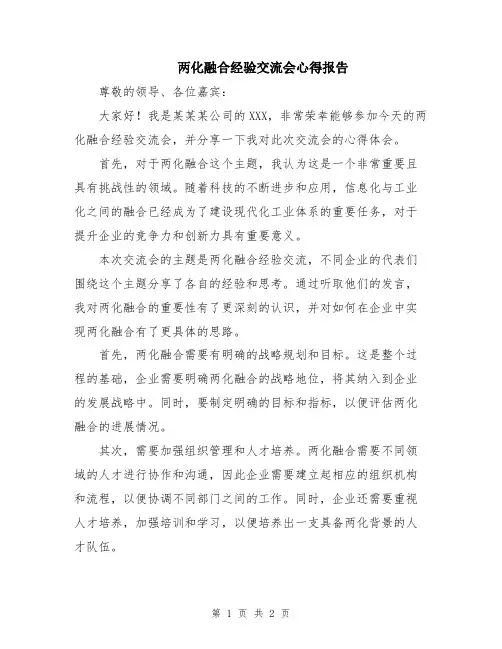 两化融合经验交流会心得报告

尊敬的领导、各位嘉宾：

大家好！我是某某某公司的XXX，非常荣幸能够参加今天的两化融合经验交流会，并分享一下我对此次交流会的心得体会。

首先，对于两化融合这个主题，我认为这是一个非常重要且具有挑战性的领域。随着科技的不断进步和应用，信息化与工业化之间的融合已经成为了建设现代化工业体系的重要任务，对于提升企业的竞争力和创新力具有重要意义。

本次交流会的主题是两化融合经验交流，不同企业的代表们围绕这个主题分享了各自的经验和思考。通过听取他们的发言，我对两化融合的重要性有了更深刻的认识，并对如何在企业中实现两化融合有了更具体的思路。

首先，两化融合需要有明确的战略规划和目标。这是整个过程的基础，企业需要明确两化融合的战略地位，将其纳入到企业的发展战略中。同时，要制定明确的目标和指标，以便评估两化融合的进展情况。

其次，需要加强组织管理和人才培养。两化融合需要不同领域的人才进行协作和沟通，因此企业需要建立起相应的组织机构和流程，以便协调不同部门之间的工作。同时，企业还需要重视人才培养，加强培训和学习，以便培养出一支具备两化背景的人才队伍。

第 1 页 共 2 页